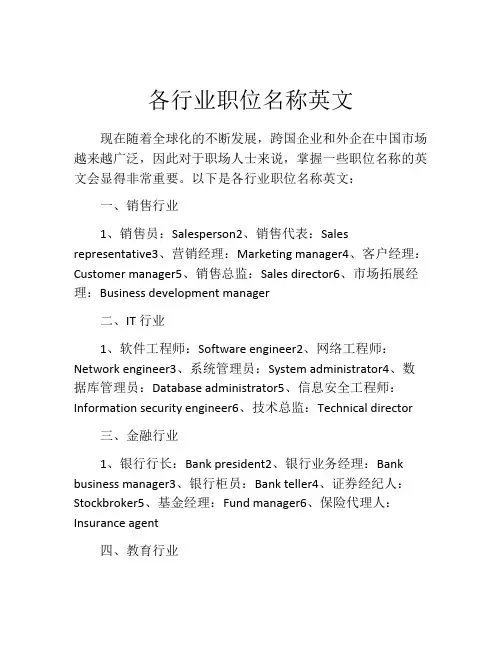 各行业职位名称英文

现在随着全球化的不断发展，跨国企业和外企在中国市场越来越广泛，因此对于职场人士来说，掌握一些职位名称的英文会显得非常重要。以下是各行业职位名称英文：

一、销售行业

1、销售员：Salesperson2、销售代表：Sales representative3、营销经理：Marketing manager4、客户经理：Customer manager5、销售总监：Sales director6、市场拓展经理：Business development manager

二、IT 行业

1、软件工程师：Software engineer2、网络工程师：Network engineer3、系统管理员：System administrator4、数据库管理员：Database administrator5、信息安全工程师：Information security engineer6、技术总监：Technical director

三、金融行业

1、银行行长：Bank president2、银行业务经理：Bank business manager3、银行柜员：Bank teller4、证券经纪人：Stockbroker5、基金经理：Fund manager6、保险代理人：Insurance agent

四、教育行业